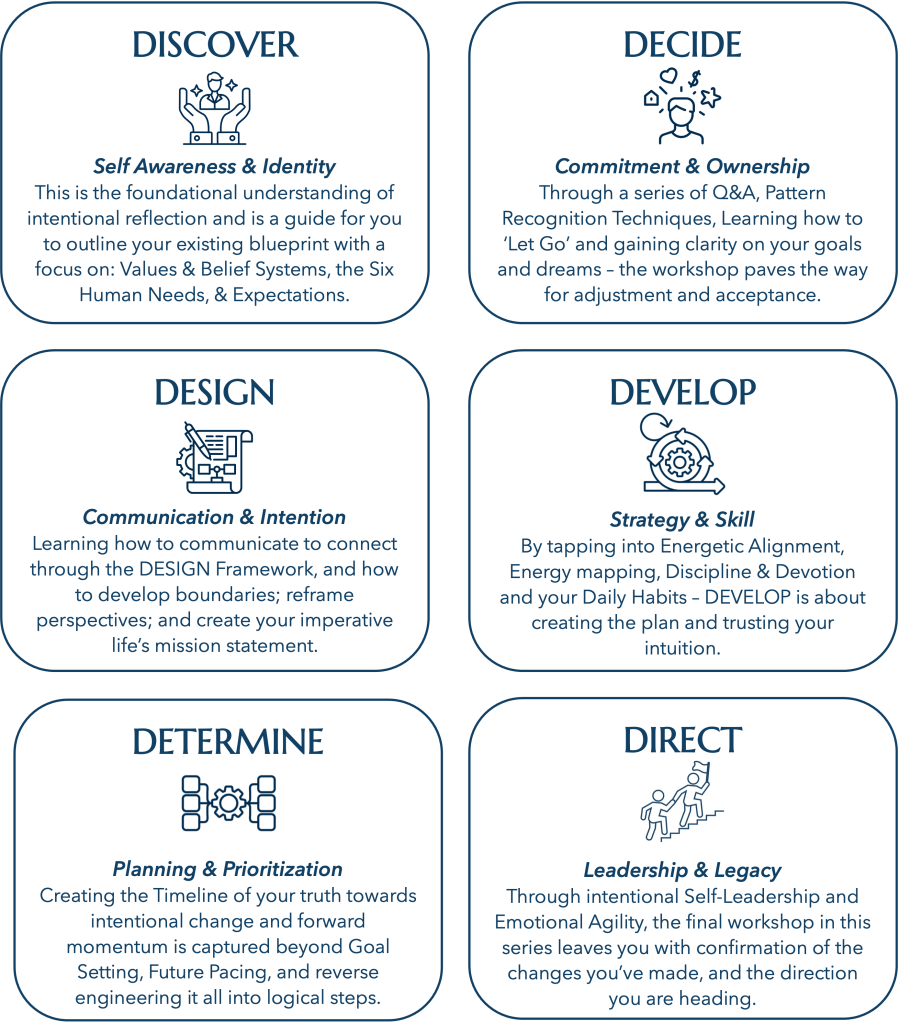 DISCOVER

Self Awareness & Identity
This is the foundational understanding of intentional reflection and is a guide for you to outline your existing blueprint with a focus on: Values & Belief Systems, the Six Human Needs, & Expectations.

DECIDE

Commitment & Ownership
Through a series of Q&A, Pattern Recognition Techniques, Learning how to 'Let Go' and gaining clarity on your goals and dreams – the workshop paves the way for adjustment and acceptance.

DESIGN

Communication & Intention
Learning how to communicate to connect through the DESIGN Framework, and how to develop boundaries; reframe perspectives; and create your imperative life's mission statement.

DEVELOP

Strategy & Skill
By tapping into Energetic Alignment, Energy mapping, Discipline & Devotion and your Daily Habits – DEVELOP is about creating the plan and trusting your intuition.

DETERMINE

Planning & Prioritization
Creating the Timeline of your truth towards intentional change and forward momentum is captured beyond Goal Setting, Future Pacing, and reverse engineering it all into logical steps.

DIRECT

Leadership & Legacy
Through intentional Self-Leadership and Emotional Agility, the final workshop in this series leaves you with confirmation of the changes you've made, and the direction you are heading.